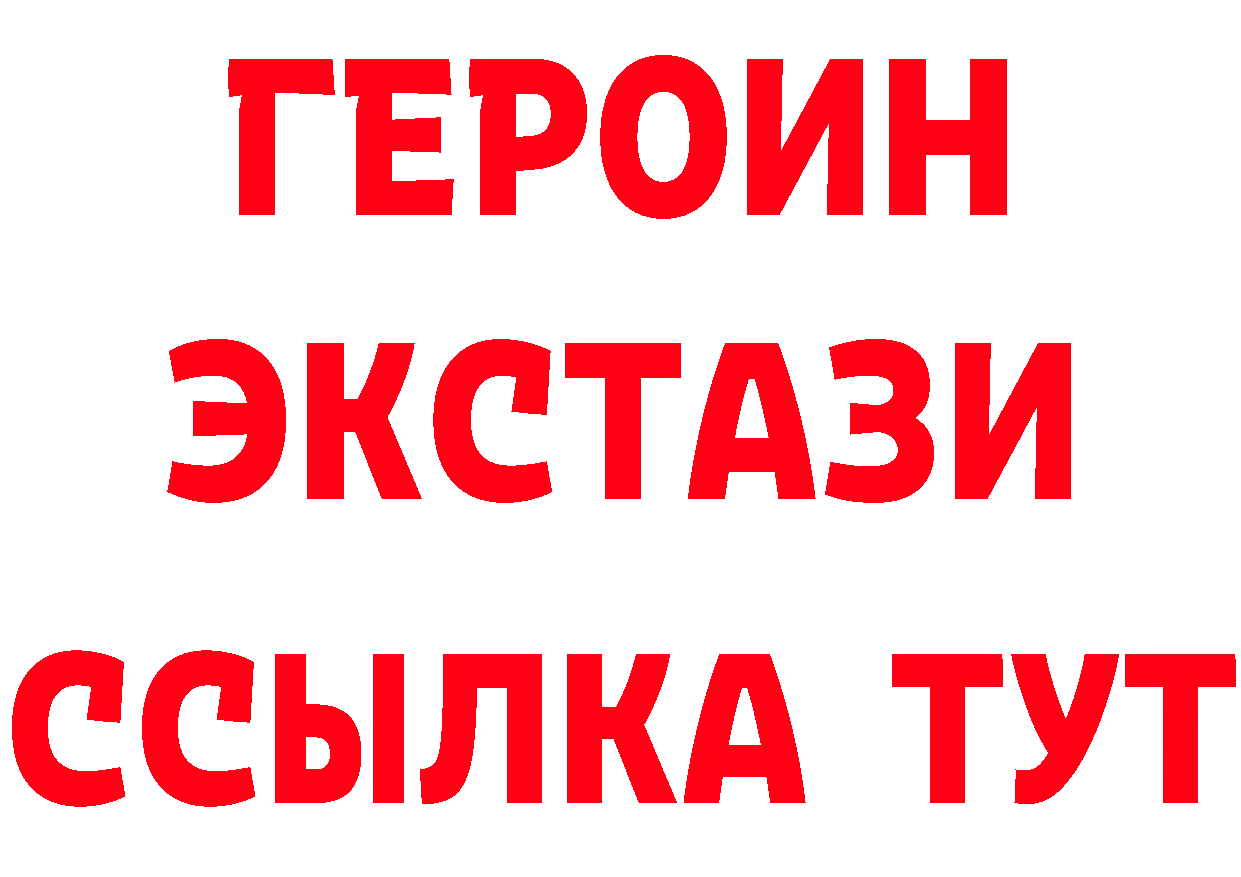 ГЕРОИН
ЭКСТАЗИ
ССЫЛКА ТУТ